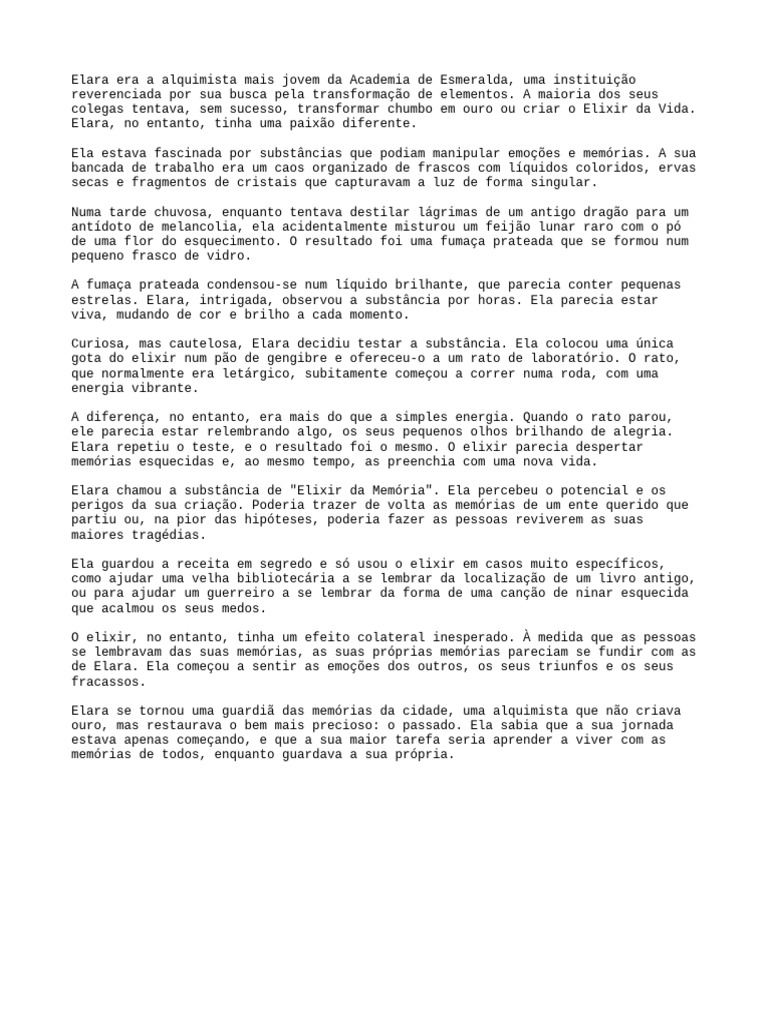 Elara era a alquimista mais jovem da Academia de Esmeralda, uma instituição reverenciada por sua busca pela transformação de elementos. A maioria dos seus colegas tentava, sem sucesso, transformar chumbo em ouro ou criar o Elixir da Vida. Elara, no entanto, tinha uma paixão diferente.

Ela estava fascinada por substâncias que podiam manipular emoções e memórias. A sua bancada de trabalho era um caos organizado de frascos com líquidos coloridos, ervas secas e fragmentos de cristais que capturavam a luz de forma singular.

Numa tarde chuvosa, enquanto tentava destilar lágrimas de um antigo dragão para um antídoto de melancolia, ela acidentalmente misturou um feijão lunar raro com o pó de uma flor do esquecimento. O resultado foi uma fumaça prateada que se formou num pequeno frasco de vidro.

A fumaça prateada condensou-se num líquido brilhante, que parecia conter pequenas estrelas. Elara, intrigada, observou a substância por horas. Ela parecia estar viva, mudando de cor e brilho a cada momento.

Curiosa, mas cautelosa, Elara decidiu testar a substância. Ela colocou uma única gota do elixir num pão de gengibre e ofereceu-o a um rato de laboratório. O rato, que normalmente era letárgico, subitamente começou a correr numa roda, com uma energia vibrante.

A diferença, no entanto, era mais do que a simples energia. Quando o rato parou, ele parecia estar relembrando algo, os seus pequenos olhos brilhando de alegria. Elara repetiu o teste, e o resultado foi o mesmo. O elixir parecia despertar memórias esquecidas e, ao mesmo tempo, as preenchia com uma nova vida.

Elara chamou a substância de "Elixir da Memória". Ela percebeu o potencial e os perigos da sua criação. Poderia trazer de volta as memórias de um ente querido que partiu ou, na pior das hipóteses, poderia fazer as pessoas reviverem as suas maiores tragédias.

Ela guardou a receita em segredo e só usou o elixir em casos muito específicos, como ajudar uma velha bibliotecária a se lembrar da localização de um livro antigo, ou para ajudar um guerreiro a se lembrar da forma de uma canção de ninar esquecida que acalmou os seus medos.

O elixir, no entanto, tinha um efeito colateral inesperado. À medida que as pessoas se lembravam das suas memórias, as suas próprias memórias pareciam se fundir com as de Elara. Ela começou a sentir as emoções dos outros, os seus triunfos e os seus fracassos.

Elara se tornou uma guardiã das memórias da cidade, uma alquimista que não criava ouro, mas restaurava o bem mais precioso: o passado. Ela sabia que a sua jornada estava apenas começando, e que a sua maior tarefa seria aprender a viver com as memórias de todos, enquanto guardava a sua própria.